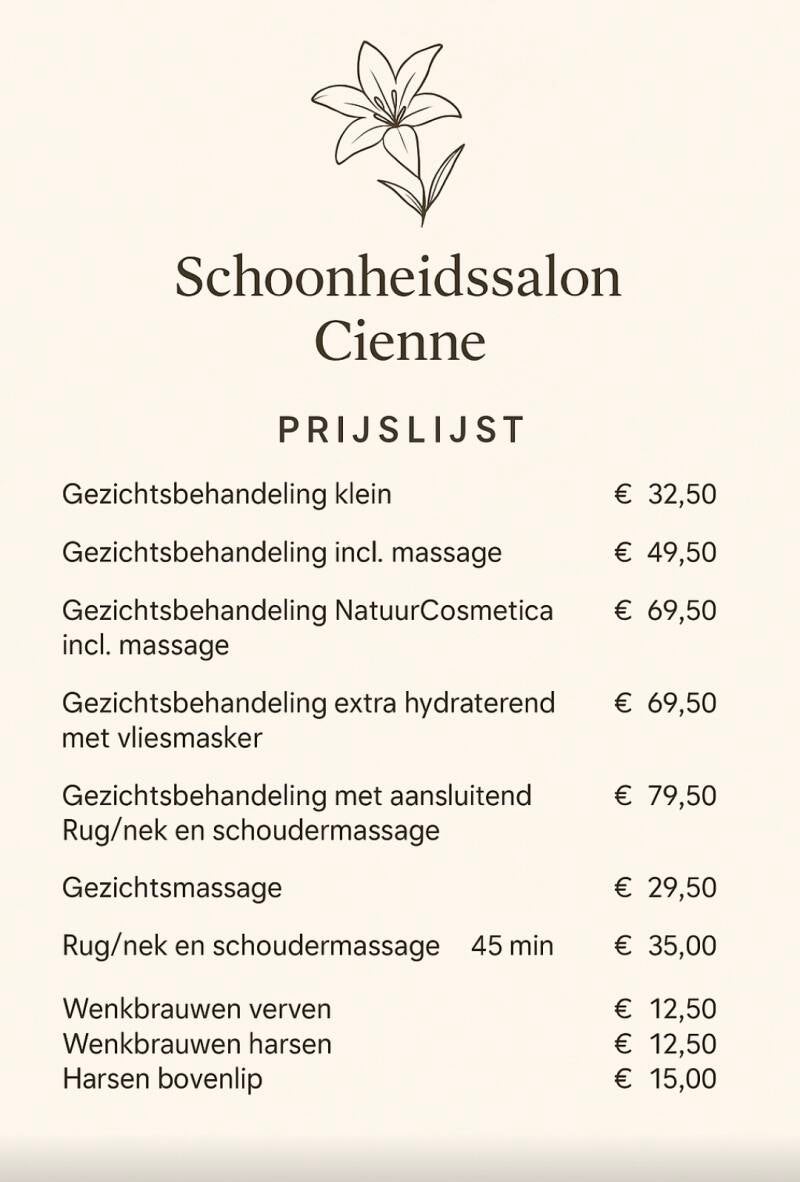 Schoonheidssalon
Cienne

PRIJSLIJST

| | |
|---|---|
| Gezichtsbehandeling klein | € 32,50 |
| Gezichtsbehandeling incl. massage | € 49,50 |
| Gezichtsbehandeling NatuurCosmetica incl. massage | € 69,50 |
| Gezichtsbehandeling extra hydraterend met vliesmasker | € 69,50 |
| Gezichtsbehandeling met aansluitend Rug/nek en schoudermassage | € 79,50 |
| Gezichtsmassage | € 29,50 |
| Rug/nek en schoudermassage 45 min | € 35,00 |
| Wenkbrauwen verven | € 12,50 |
| Wenkbrauwen harsen | € 12,50 |
| Harsen bovenlip | € 15,00 |